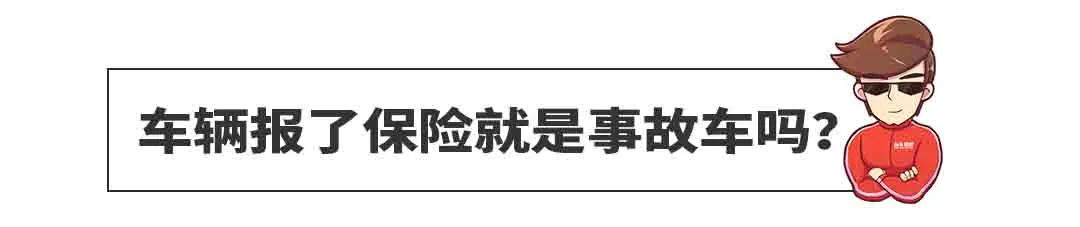 车辆报了保险就是事故车吗？